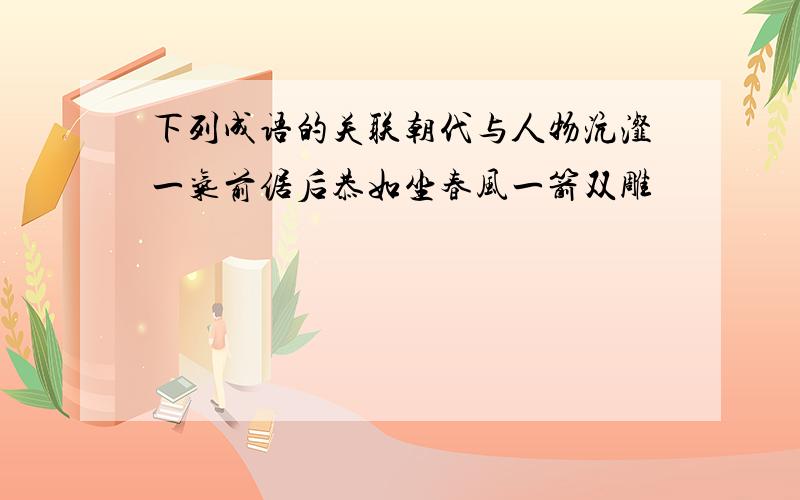 下列成语的关联朝代与人物沆瀣一气前倨后恭如坐春风一箭双雕